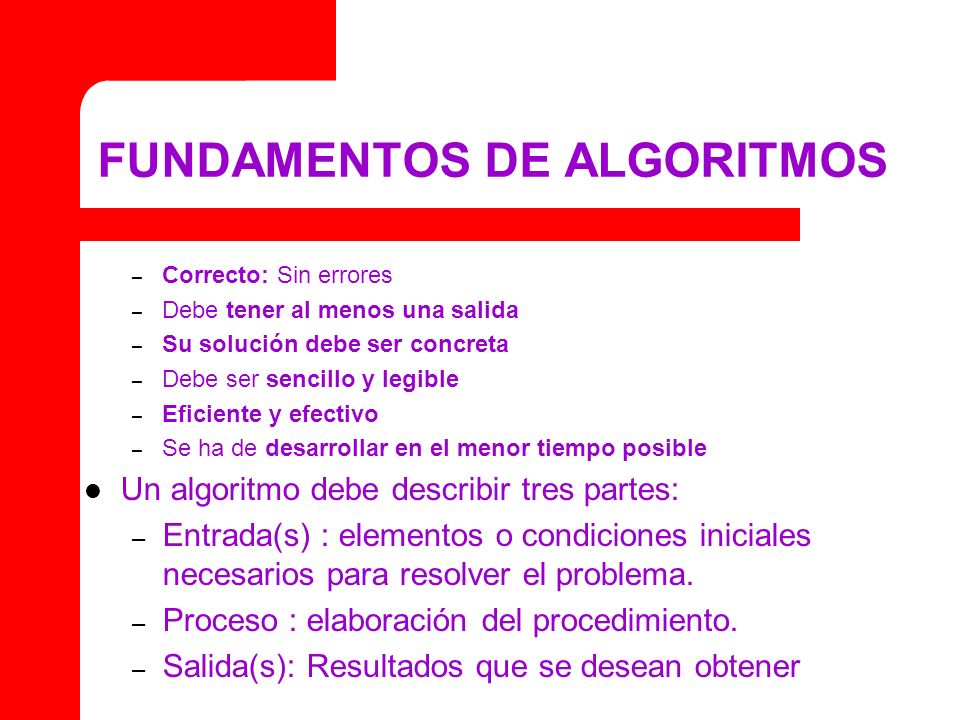 FUNDAMENTOS DE ALGORITMOS

– Correcto: Sin errores
– Debe tener al menos una salida
– Su solución debe ser concreta
– Debe ser sencillo y legible
– Eficiente y efectivo
– Se ha de desarrollar en el menor tiempo posible

● Un algoritmo debe describir tres partes:
– Entrada(s) : elementos o condiciones iniciales necesarios para resolver el problema.
– Proceso : elaboración del procedimiento.
– Salida(s): Resultados que se desean obtener